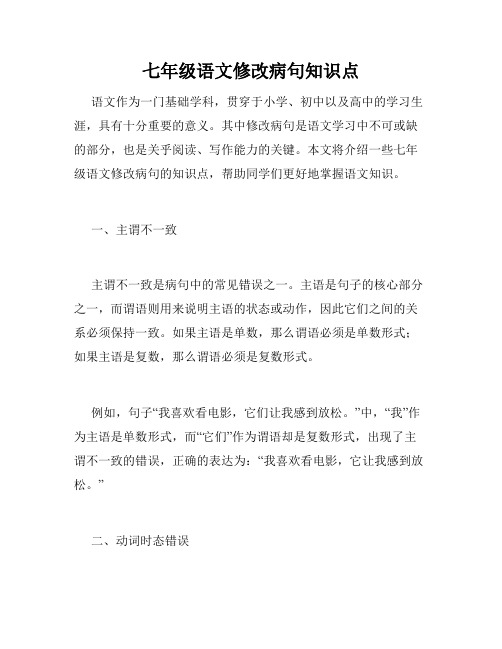 七年级语文修改病句知识点

语文作为一门基础学科，贯穿于小学、初中以及高中的学习生涯，具有十分重要的意义。其中修改病句是语文学习中不可或缺的部分，也是关乎阅读、写作能力的关键。本文将介绍一些七年级语文修改病句的知识点，帮助同学们更好地掌握语文知识。

一、主谓不一致

主谓不一致是病句中的常见错误之一。主语是句子的核心部分之一，而谓语则用来说明主语的状态或动作，因此它们之间的关系必须保持一致。如果主语是单数，那么谓语必须是单数形式；如果主语是复数，那么谓语必须是复数形式。

例如，句子“我喜欢看电影，它们让我感到放松。”中，“我”作为主语是单数形式，而“它们”作为谓语却是复数形式，出现了主谓不一致的错误，正确的表达为：“我喜欢看电影，它让我感到放松。”

二、动词时态错误